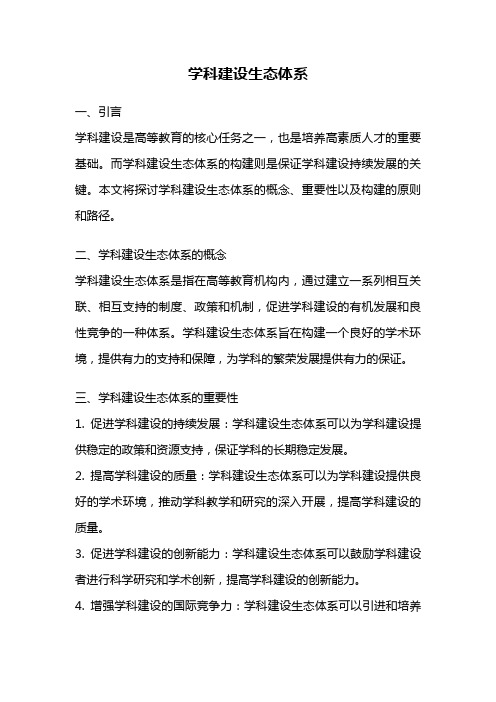 学科建设生态体系

一、引言

学科建设是高等教育的核心任务之一，也是培养高素质人才的重要基础。而学科建设生态体系的构建则是保证学科建设持续发展的关键。本文将探讨学科建设生态体系的概念、重要性以及构建的原则和路径。

二、学科建设生态体系的概念

学科建设生态体系是指在高等教育机构内，通过建立一系列相互关联、相互支持的制度、政策和机制，促进学科建设的有机发展和良性竞争的一种体系。学科建设生态体系旨在构建一个良好的学术环境，提供有力的支持和保障，为学科的繁荣发展提供有力的保证。

三、学科建设生态体系的重要性

1. 促进学科建设的持续发展：学科建设生态体系可以为学科建设提供稳定的政策和资源支持，保证学科的长期稳定发展。

2. 提高学科建设的质量：学科建设生态体系可以为学科建设提供良好的学术环境，推动学科教学和研究的深入开展，提高学科建设的质量。

3. 促进学科建设的创新能力：学科建设生态体系可以鼓励学科建设者进行科学研究和学术创新，提高学科建设的创新能力。

4. 增强学科建设的国际竞争力：学科建设生态体系可以引进和培养